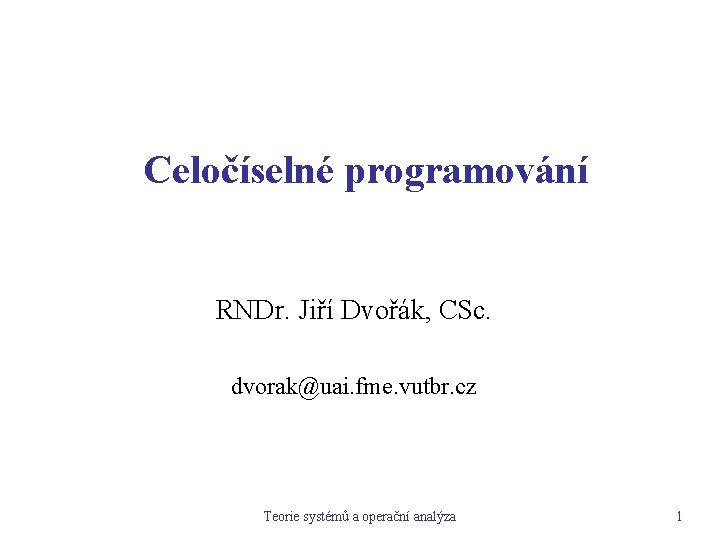 Celočíselné programování

RNDr. Jiří Dvořák, CSc.

dvorak@uai.fme.vutbr.cz

Teorie systémů a operační analýza

1